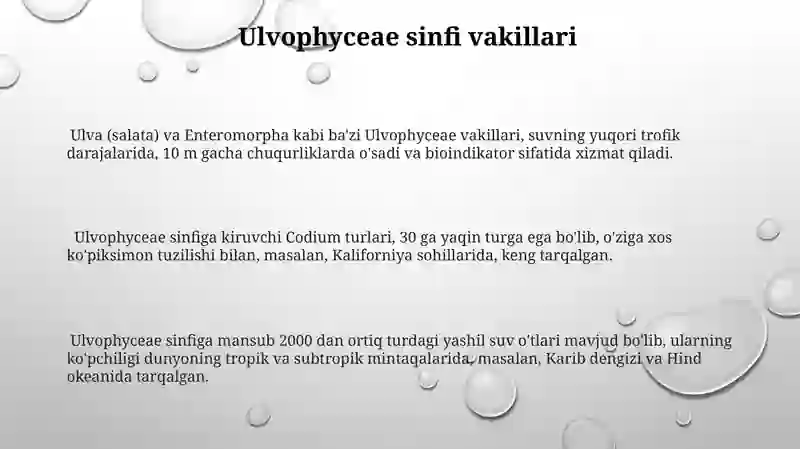 Ulvophyceae sinfi vakillari

Ulva (salata) va Enteromorpha kabi ba'zi Ulvophyceae vakillari, suvning yuqori trofik darajalarida, 10 m gacha chuqurliklarda o'sadi va bioindikator sifatida xizmat qiladi.

Ulvophyceae sinfiga kiruvchi Codium turlari, 30 ga yaqin turga ega bo'lib, o'ziga xos ko'piksimon tuzilishi bilan, masalan, Kaliforniya sohillarida, keng tarqalgan.

Ulvophyceae sinfiga mansub 2000 dan ortiq turdagi yashil suv o'tlari mavjud bo'lib, ularning ko'pchiligi dunyoning tropik va subtropik mintaqalarida, masalan, Karib dengizi va Hind okeanida tarqalgan.